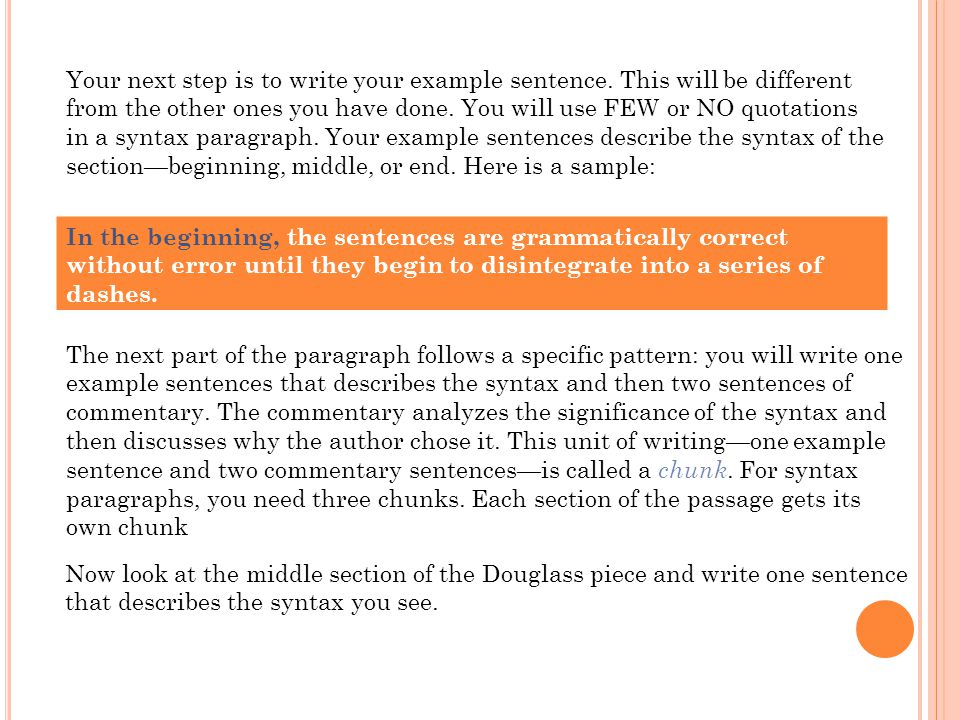 Your next step is to write your example sentence. This will be different from the other ones you have done. You will use FEW or NO quotations in a syntax paragraph. Your example sentences describe the syntax of the section—beginning, middle, or end. Here is a sample:

In the beginning, the sentences are grammatically correct without error until they begin to disintegrate into a series of dashes.

The next part of the paragraph follows a specific pattern: you will write one example sentences that describes the syntax and then two sentences of commentary. The commentary analyzes the significance of the syntax and then discusses why the author chose it. This unit of writing—one example sentence and two commentary sentences—is called a chunk. For syntax paragraphs, you need three chunks. Each section of the passage gets its own chunk

Now look at the middle section of the Douglass piece and write one sentence that describes the syntax you see.